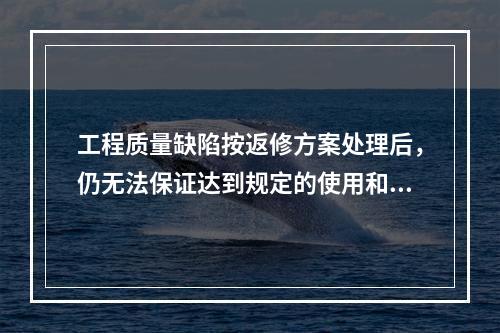 工程质量缺陷按返修方案处理后，仍无法保证达到规定的使用和...